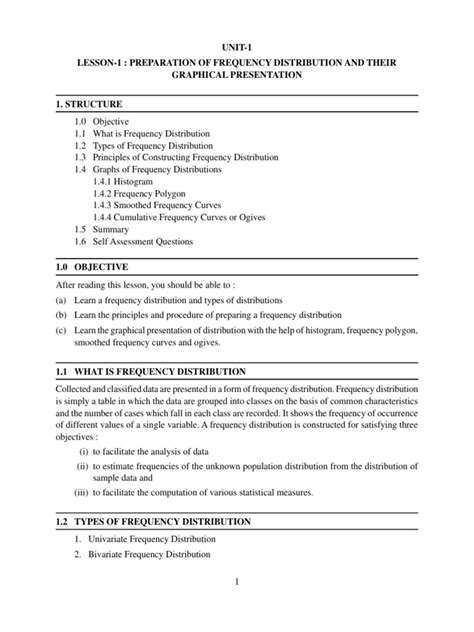 UNIT-1

LESSON-1 : PREPARATION OF FREQUENCY DISTRIBUTION AND THEIR GRAPHICAL PRESENTATION

1. STRUCTURE

1.0 Objective
1.1 What is Frequency Distribution
1.2 Types of Frequency Distribution
1.3 Principles of Constructing Frequency Distribution
1.4 Graphs of Frequency Distributions
1.4.1 Histogram
1.4.2 Frequency Polygon
1.4.3 Smoothed Frequency Curves
1.4.4 Cumulative Frequency Curves or Ogives
1.5 Summary
1.6 Self Assessment Questions

1.0 OBJECTIVE

After reading this lesson, you should be able to :

(a) Learn a frequency distribution and types of distributions

(b) Learn the principles and procedure of preparing a frequency distribution

(c) Learn the graphical presentation of distribution with the help of histogram, frequency polygon, smoothed frequency curves and ogives.

1.1 WHAT IS FREQUENCY DISTRIBUTION

Collected and classified data are presented in a form of frequency distribution. Frequency distribution is simply a table in which the data are grouped into classes on the basis of common characteristics and the number of cases which fall in each class are recorded. It shows the frequency of occurrence of different values of a single variable. A frequency distribution is constructed for satisfying three objectives :

(i) to facilitate the analysis of data

(ii) to estimate frequencies of the unknown population distribution from the distribution of sample data and

(iii) to facilitate the computation of various statistical measures.

1.2 TYPES OF FREQUENCY DISTRIBUTION

1. Univariate Frequency Distribution

2. Bivariate Frequency Distribution

1